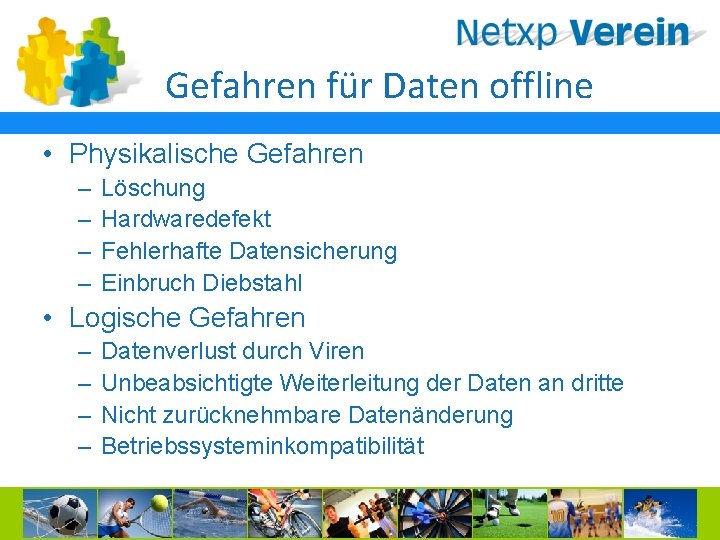 Netxp Verein

Gefahren für Daten offline

• Physikalische Gefahren
– Löschung
– Hardwaredefekt
– Fehlerhafte Datensicherung
– Einbruch Diebstahl
• Logische Gefahren
– Datenverlust durch Viren
– Unbeabsichtigte Weiterleitung der Daten an dritte
– Nicht zurücknehmbare Datenänderung
– Betriebssysteminkompatibilität